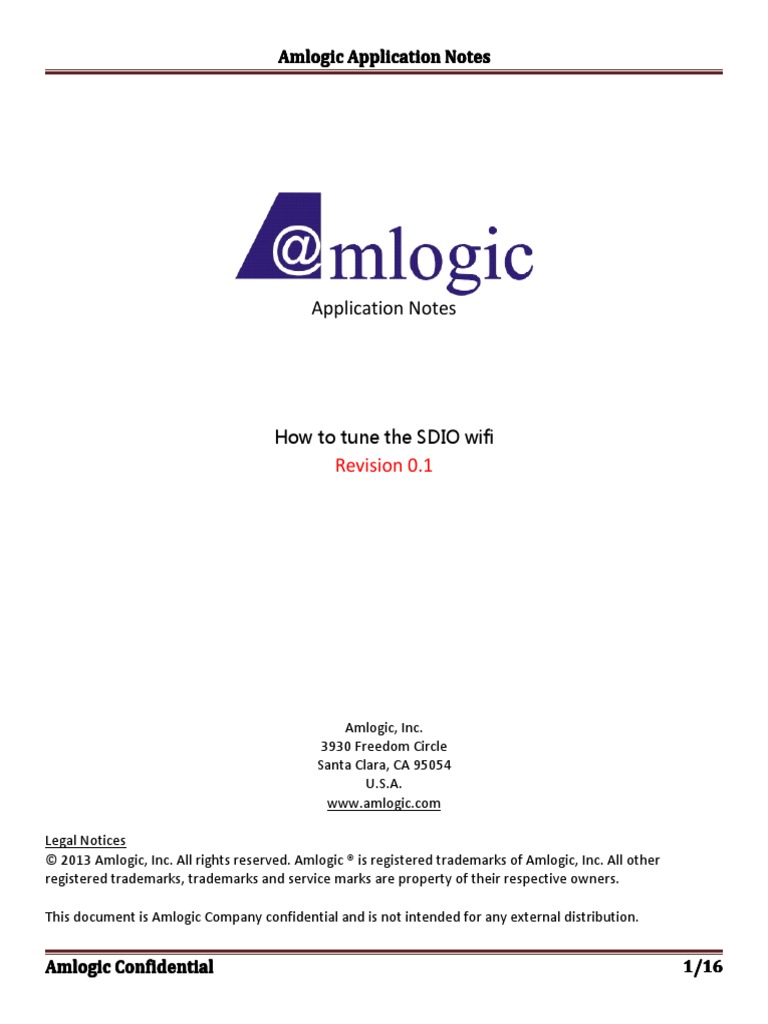 Amlogic Application Notes

@mlogic

Application Notes

How to tune the SDIO wifi

Revision 0.1

Amlogic, Inc.
3930 Freedom Circle
Santa Clara, CA 95054
U.S.A.
www.amlogic.com

Legal Notices
© 2013 Amlogic, Inc. All rights reserved. Amlogic ® is registered trademarks of Amlogic, Inc. All other registered trademarks, trademarks and service marks are property of their respective owners.

This document is Amlogic Company confidential and is not intended for any external distribution.

Amlogic Confidential 1/16